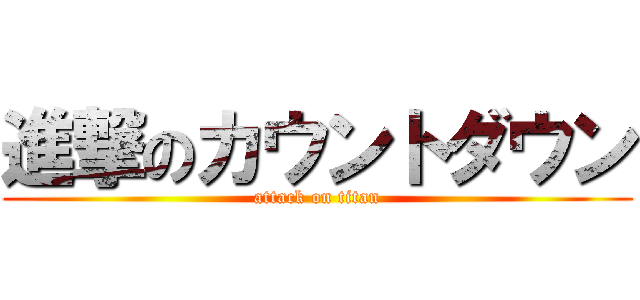 進撃のカウントダウン
attack on titan